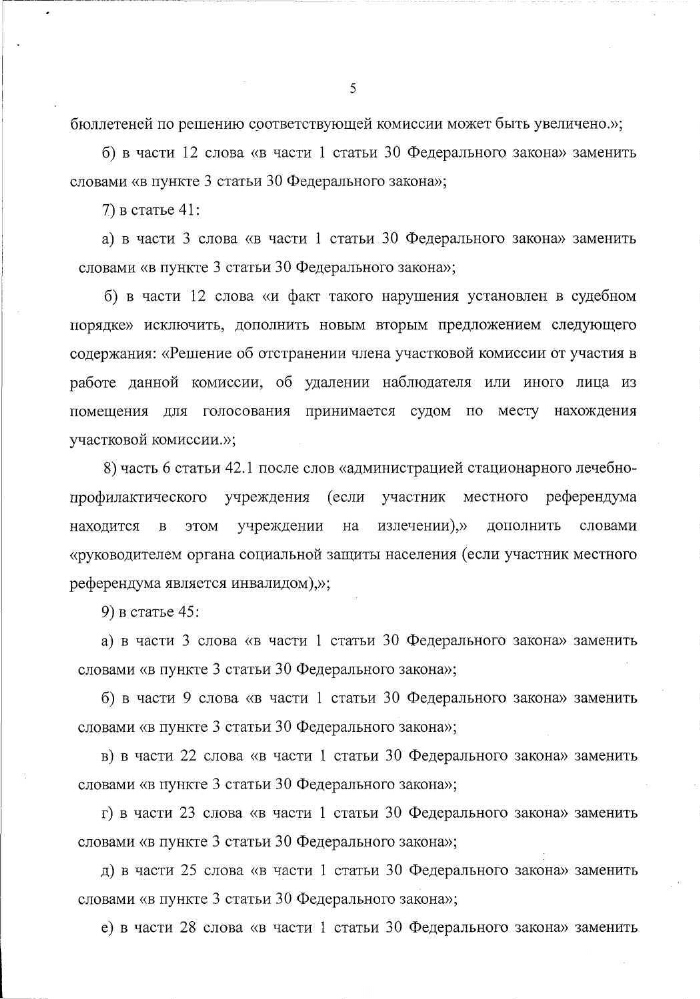 5

бюллетеней по решению соответствующей комиссии может быть увеличено.»;

б) в части 12 слова «в части 1 статьи 30 Федерального закона» заменить словами «в пункте 3 статьи 30 Федерального закона»;

7) в статье 41:

а) в части 3 слова «в части 1 статьи 30 Федерального закона» заменить словами «в пункте 3 статьи 30 Федерального закона»;

б) в части 12 слова «и факт такого нарушения установлен в судебном порядке» исключить, дополнить новым вторым предложением следующего содержания: «Решение об отстранении члена участковой комиссии от участия в работе данной комиссии, об удалении наблюдателя или иного лица из помещения для голосования принимается судом по месту нахождения участковой комиссии.»;

8) часть 6 статьи 42.1 после слов «администрацией стационарного лечебно-профилактического учреждения (если участник местного референдума находится в этом учреждении на излечении),» дополнить словами «руководителем органа социальной защиты населения (если участник местного референдума является инвалидом),»;

9) в статье 45:

а) в части 3 слова «в части 1 статьи 30 Федерального закона» заменить словами «в пункте 3 статьи 30 Федерального закона»;

б) в части 9 слова «в части 1 статьи 30 Федерального закона» заменить словами «в пункте 3 статьи 30 Федерального закона»;

в) в части 22 слова «в части 1 статьи 30 Федерального закона» заменить словами «в пункте 3 статьи 30 Федерального закона»;

г) в части 23 слова «в части 1 статьи 30 Федерального закона» заменить словами «в пункте 3 статьи 30 Федерального закона»;

д) в части 25 слова «в части 1 статьи 30 Федерального закона» заменить словами «в пункте 3 статьи 30 Федерального закона»;

е) в части 28 слова «в части 1 статьи 30 Федерального закона» заменить